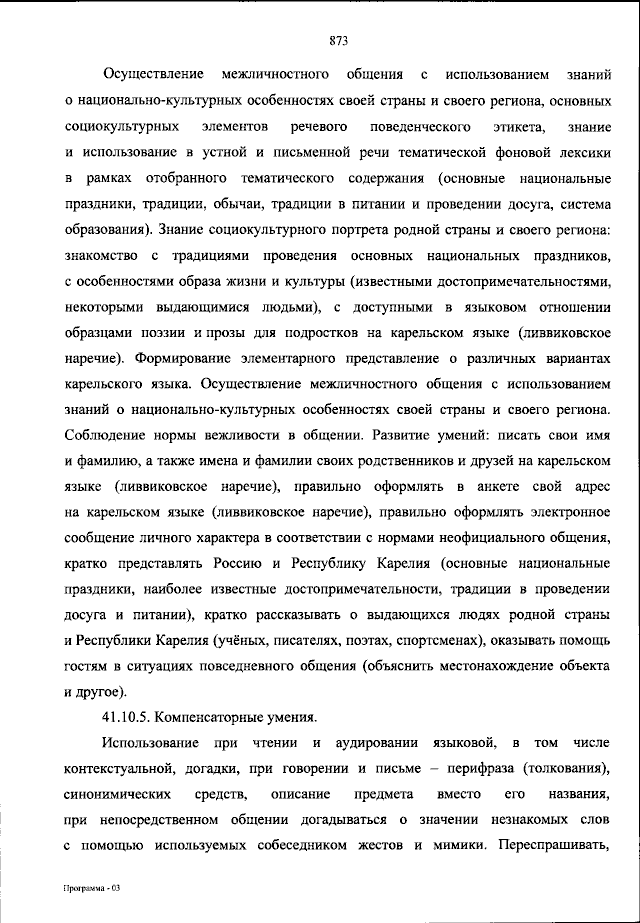 873

Осуществление межличностного общения с использованием знаний о национально-культурных особенностях своей страны и своего региона, основных социокультурных элементов речевого поведенческого этикета, знание и использование в устной и письменной речи тематической фоновой лексики в рамках отобранного тематического содержания (основные национальные праздники, традиции, обычаи, традиции в питании и проведении досуга, система образования). Знание социокультурного портрета родной страны и своего региона: знакомство с традициями проведения основных национальных праздников, с особенностями образа жизни и культуры (известными достопримечательностями, некоторыми выдающимися людьми), с доступными в языковом отношении образцами поэзии и прозы для подростков на карельском языке (ливвиковское наречие). Формирование элементарного представление о различных вариантах карельского языка. Осуществление межличностного общения с использованием знаний о национально-культурных особенностях своей страны и своего региона. Соблюдение нормы вежливости в общении. Развитие умений: писать свои имя и фамилию, а также имена и фамилии своих родственников и друзей на карельском языке (ливвиковское наречие), правильно оформлять в анкете свой адрес на карельском языке (ливвиковское наречие), правильно оформлять электронное сообщение личного характера в соответствии с нормами неофициального общения, кратко представлять Россию и Республику Карелия (основные национальные праздники, наиболее известные достопримечательности, традиции в проведении досуга и питании), кратко рассказывать о выдающихся людях родной страны и Республики Карелия (учёных, писателях, поэтах, спортсменах), оказывать помощь гостям в ситуациях повседневного общения (объяснить местонахождение объекта и другое).

41.10.5. Компенсаторные умения.

Использование при чтении и аудировании языковой, в том числе контекстуальной, догадки, при говорении и письме – перифраза (толкования), синонимических средств, описание предмета вместо его названия, при непосредственном общении догадываться о значении незнакомых слов с помощью используемых собеседником жестов и мимики. Переспрашивать,

Программа - 03